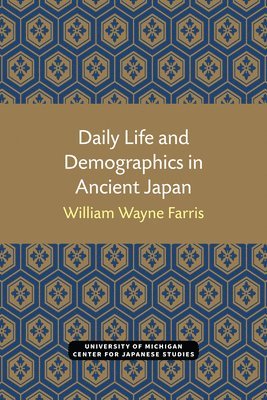 Daily Life and Demographics in Ancient Japan

William Wayne Farris

UNIVERSITY OF MICHIGAN
CENTER FOR JAPANESE STUDIES